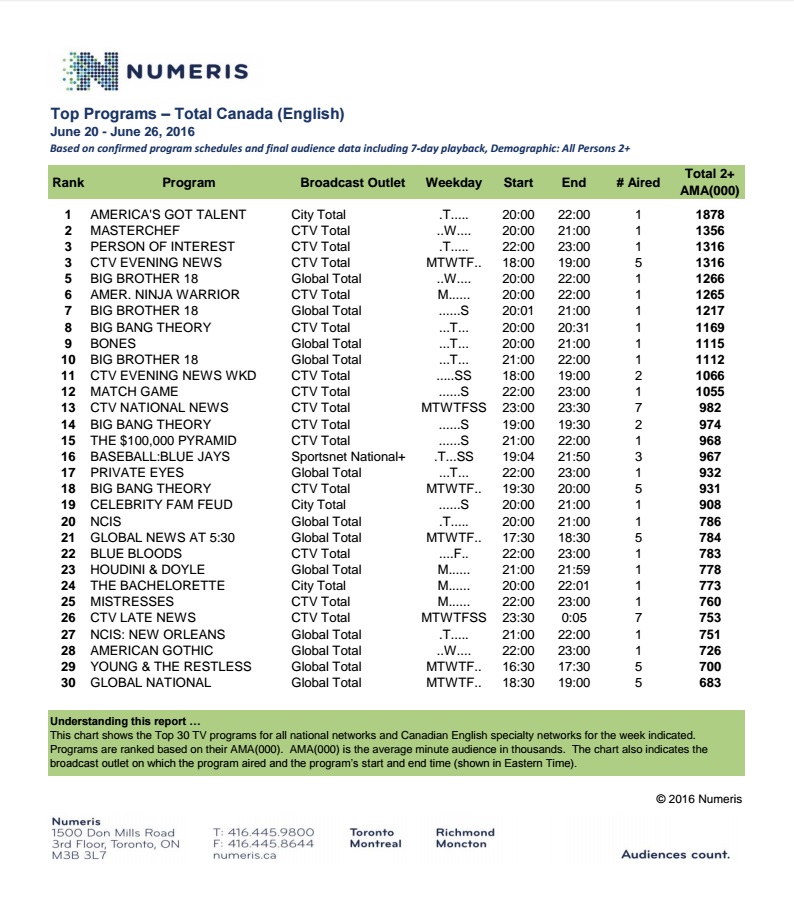 NUMERIS

Top Programs – Total Canada (English)
June 20 - June 26, 2016
Based on confirmed program schedules and final audience data including 7-day playback, Demographic: All Persons 2+

| Rank | Program | Broadcast Outlet | Weekday | Start | End | # Aired | Total 2+ AMA(000) |
|---|---|---|---|---|---|---|---|
| 1 | AMERICA'S GOT TALENT | City Total | .T..... | 20:00 | 22:00 | 1 | 1878 |
| 2 | MASTERCHEF | CTV Total | ..W.... | 20:00 | 21:00 | 1 | 1356 |
| 3 | PERSON OF INTEREST | CTV Total | .T..... | 22:00 | 23:00 | 1 | 1316 |
| 3 | CTV EVENING NEWS | CTV Total | MTWTF.. | 18:00 | 19:00 | 5 | 1316 |
| 5 | BIG BROTHER 18 | Global Total | ..W.... | 20:00 | 22:00 | 1 | 1266 |
| 6 | AMER. NINJA WARRIOR | CTV Total | M...... | 20:00 | 22:00 | 1 | 1265 |
| 7 | BIG BROTHER 18 | Global Total | ......S | 20:01 | 21:00 | 1 | 1217 |
| 8 | BIG BANG THEORY | CTV Total | ...T... | 20:00 | 20:31 | 1 | 1169 |
| 9 | BONES | Global Total | ...T... | 20:00 | 21:00 | 1 | 1115 |
| 10 | BIG BROTHER 18 | Global Total | ...T... | 21:00 | 22:00 | 1 | 1112 |
| 11 | CTV EVENING NEWS WKD | CTV Total | .....SS | 18:00 | 19:00 | 2 | 1066 |
| 12 | MATCH GAME | CTV Total | ......S | 22:00 | 23:00 | 1 | 1055 |
| 13 | CTV NATIONAL NEWS | CTV Total | MTWTFSS | 23:00 | 23:30 | 7 | 982 |
| 14 | BIG BANG THEORY | CTV Total | ......S | 19:00 | 19:30 | 2 | 974 |
| 15 | THE $100,000 PYRAMID | CTV Total | ......S | 21:00 | 22:00 | 1 | 968 |
| 16 | BASEBALL:BLUE JAYS | Sportsnet National+ | .T...SS | 19:04 | 21:50 | 3 | 967 |
| 17 | PRIVATE EYES | Global Total | ...T... | 22:00 | 23:00 | 1 | 932 |
| 18 | BIG BANG THEORY | CTV Total | MTWTF.. | 19:30 | 20:00 | 5 | 931 |
| 19 | CELEBRITY FAM FEUD | City Total | ......S | 20:00 | 21:00 | 1 | 908 |
| 20 | NCIS | Global Total | .T..... | 20:00 | 21:00 | 1 | 786 |
| 21 | GLOBAL NEWS AT 5:30 | Global Total | MTWTF.. | 17:30 | 18:30 | 5 | 784 |
| 22 | BLUE BLOODS | CTV Total | ....F.. | 22:00 | 23:00 | 1 | 783 |
| 23 | HOUDINI & DOYLE | Global Total | M...... | 21:00 | 21:59 | 1 | 778 |
| 24 | THE BACHELORETTE | City Total | M...... | 20:00 | 22:01 | 1 | 773 |
| 25 | MISTRESSES | CTV Total | M...... | 22:00 | 23:00 | 1 | 760 |
| 26 | CTV LATE NEWS | CTV Total | MTWTFSS | 23:30 | 0:05 | 7 | 753 |
| 27 | NCIS: NEW ORLEANS | Global Total | .T..... | 21:00 | 22:00 | 1 | 751 |
| 28 | AMERICAN GOTHIC | Global Total | ..W.... | 22:00 | 23:00 | 1 | 726 |
| 29 | YOUNG & THE RESTLESS | Global Total | MTWTF.. | 16:30 | 17:30 | 5 | 700 |
| 30 | GLOBAL NATIONAL | Global Total | MTWTF.. | 18:30 | 19:00 | 5 | 683 |

Understanding this report …
This chart shows the Top 30 TV programs for all national networks and Canadian English specialty networks for the week indicated. Programs are ranked based on their AMA(000). AMA(000) is the average minute audience in thousands. The chart also indicates the broadcast outlet on which the program aired and the program's start and end time (shown in Eastern Time).

© 2016 Numeris

Numeris
1500 Don Mills Road
3rd Floor, Toronto, ON
M3B 3L7

T: 416.445.9800
F: 416.445.8644
numeris.ca

Toronto
Montreal

Richmond
Moncton

Audiences count.